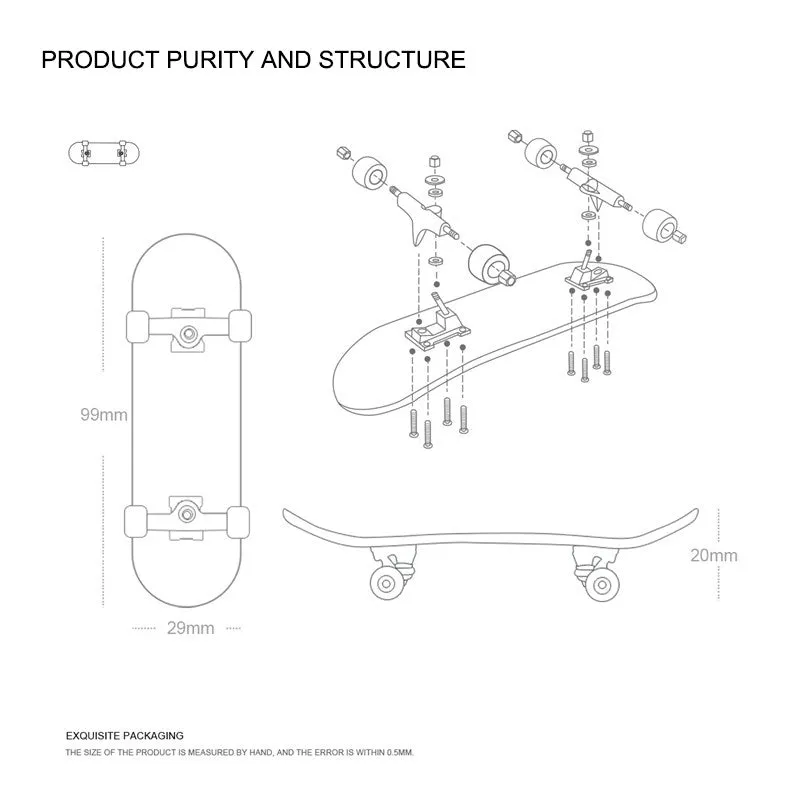 PRODUCT PURITY AND STRUCTURE

99mm

29mm

20mm

EXQUISITE PACKAGING

THE SIZE OF THE PRODUCT IS MEASURED BY HAND, AND THE ERROR IS WITHIN 0.5MM.